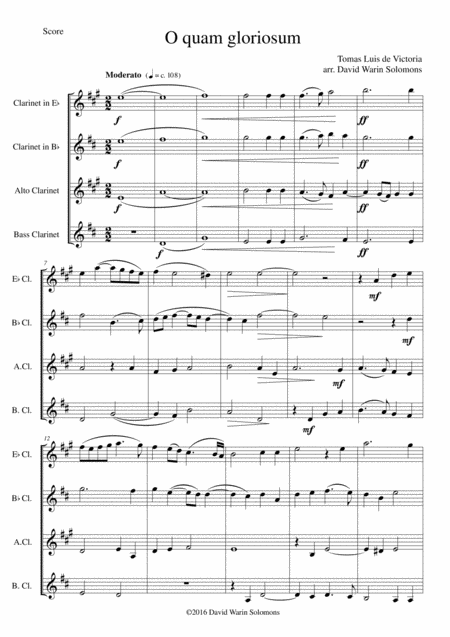 Score

O quam gloriosum

Tomas Luis de Victoria
arr. David Warin Solomons

Moderato (♩ = c. 108)

Clarinet in E♭

Clarinet in B♭

Alto Clarinet

Bass Clarinet

f

f

f

f

ff

ff

ff

ff

7

E♭ Cl.

B♭ Cl.

A.Cl.

B. Cl.

mf

mf

mf

mf

12

E♭ Cl.

B♭ Cl.

A.Cl.

B. Cl.

©2016 David Warin Solomons